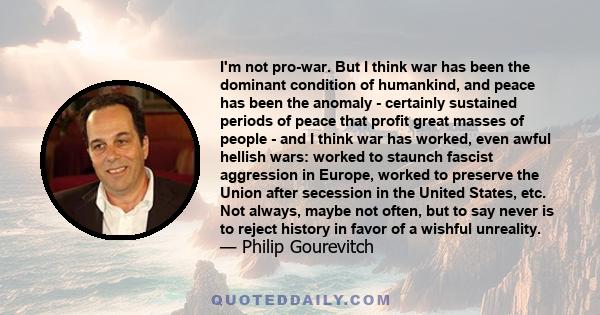 I'm not pro-war. But I think war has been the dominant condition of humankind, and peace has been the anomaly - certainly sustained periods of peace that profit great masses of people - and I think war has worked, even awful hellish wars: worked to staunch fascist aggression in Europe, worked to preserve the Union after secession in the United States, etc. Not always, maybe not often, but to say never is to reject history in favor of a wishful unreality.
— Philip Gourevitch

QUOTEDDAILY.COM